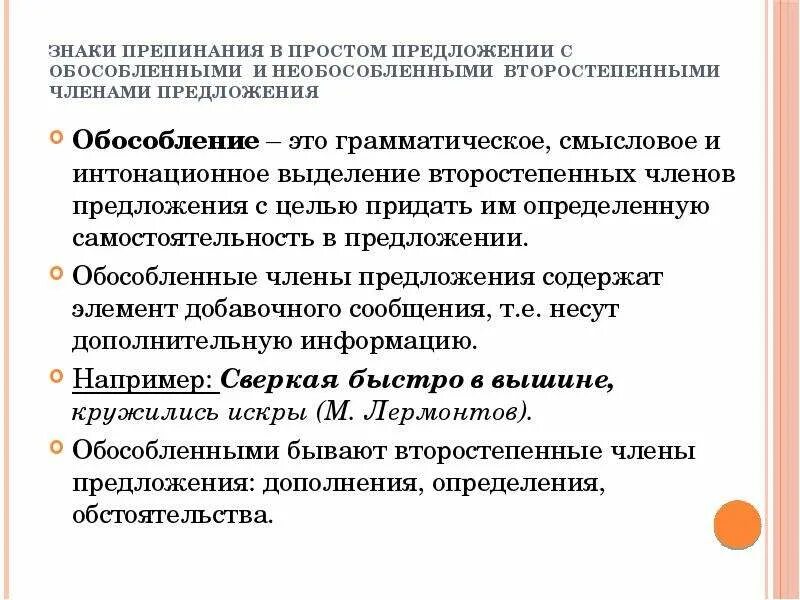 ЗНАКИ ПРЕПИНАНИЯ В ПРОСТОМ ПРЕДЛОЖЕНИИ С ОБОСОБЛЕННЫМИ И НЕОБОСОБЛЕННЫМИ ВТОРОСТЕПЕННЫМИ ЧЛЕНАМИ ПРЕДЛОЖЕНИЯ

Обособление – это грамматическое, смысловое и интонационное выделение второстепенных членов предложения с целью придать им определенную самостоятельность в предложении.

Обособленные члены предложения содержат элемент добавочного сообщения, т.е. несут дополнительную информацию.

Например: Сверкая быстро в вышине, кружились искры (М. Лермонтов).

Обособленными бывают второстепенные члены предложения: дополнения, определения, обстоятельства.